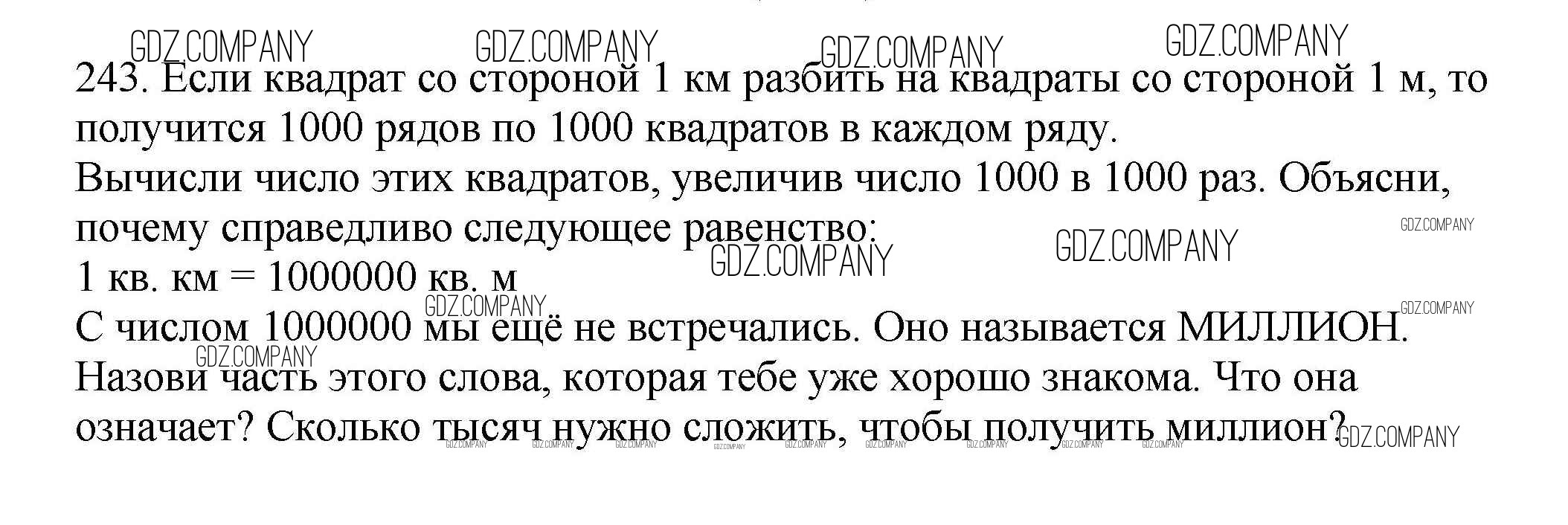 243. Если квадрат со стороной 1 км разбить на квадраты со стороной 1 м, то получится 1000 рядов по 1000 квадратов в каждом ряду.
Вычисли число этих квадратов, увеличив число 1000 в 1000 раз. Объясни, почему справедливо следующее равенство:
1 кв. км = 1000000 кв. м
С числом 1000000 мы ещё не встречались. Оно называется МИЛЛИОН.
Назови часть этого слова, которая тебе уже хорошо знакома. Что она означает? Сколько тысяч нужно сложить, чтобы получить миллион?

GDZ.COMPANY